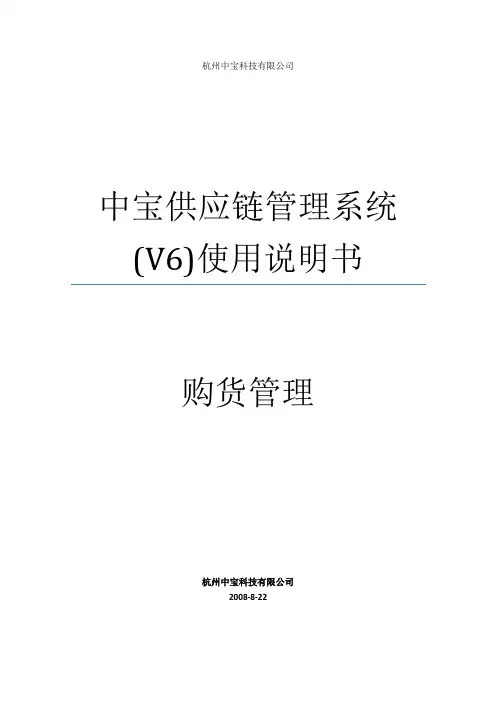 杭州中宝科技有限公司

中宝供应链管理系统
(V6)使用说明书

购货管理

杭州中宝科技有限公司
2008-8-22